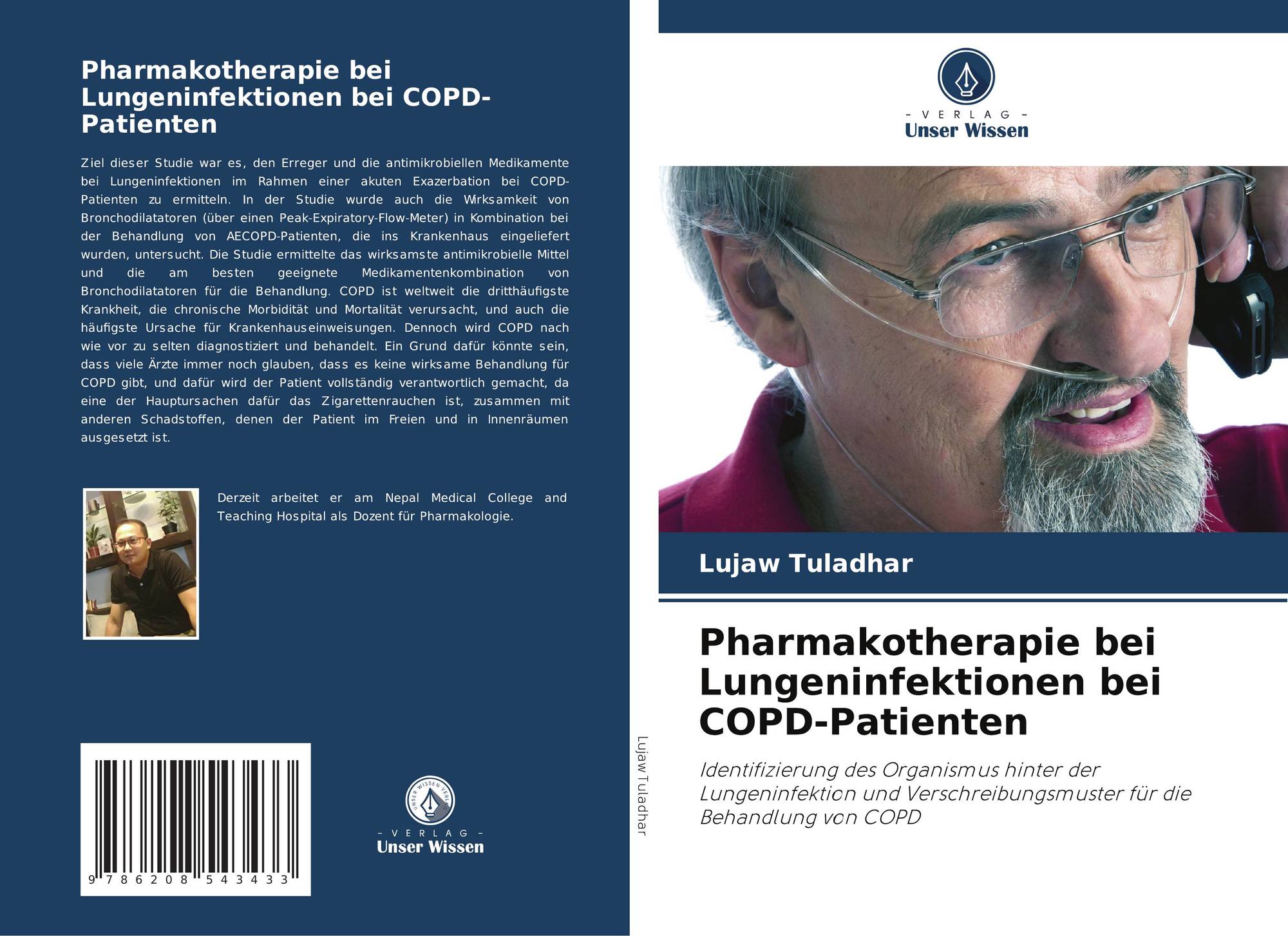 Pharmakotherapie bei Lungeninfektionen bei COPD-Patienten

Ziel dieser Studie war es, den Erreger und die antimikrobiellen Medikamente bei Lungeninfektionen im Rahmen einer akuten Exazerbation bei COPD-Patienten zu ermitteln. In der Studie wurde auch die Wirksamkeit von Bronchodilatatoren (über einen Peak-Expiratory-Flow-Meter) in Kombination bei der Behandlung von AECOPD-Patienten, die ins Krankenhaus eingeliefert wurden, untersucht. Die Studie ermittelte das wirksamste antimikrobielle Mittel und die am besten geeignete Medikamentenkombination von Bronchodilatatoren für die Behandlung. COPD ist weltweit die dritthäufigste Krankheit, die chronische Morbidität und Mortalität verursacht, und auch die häufigste Ursache für Krankenhauseinweisungen. Dennoch wird COPD nach wie vor zu selten diagnostiziert und behandelt. Ein Grund dafür könnte sein, dass viele Ärzte immer noch glauben, dass es keine wirksame Behandlung für COPD gibt, und dafür wird der Patient vollständig verantwortlich gemacht, da eine der Hauptursachen dafür das Zigarettenrauchen ist, zusammen mit anderen Schadstoffen, denen der Patient im Freien und in Innenräumen ausgesetzt ist.

Derzeit arbeitet er am Nepal Medical College and Teaching Hospital als Dozent für Pharmakologie.

9 786208 543433

UNSER WISSEN VERLAG
- VERLAG -
Unser Wissen

Lujaw Tuladhar

- VERLAG -
Unser Wissen

Lujaw Tuladhar

Pharmakotherapie bei Lungeninfektionen bei COPD-Patienten

Identifizierung des Organismus hinter der Lungeninfektion und Verschreibungsmuster für die Behandlung von COPD